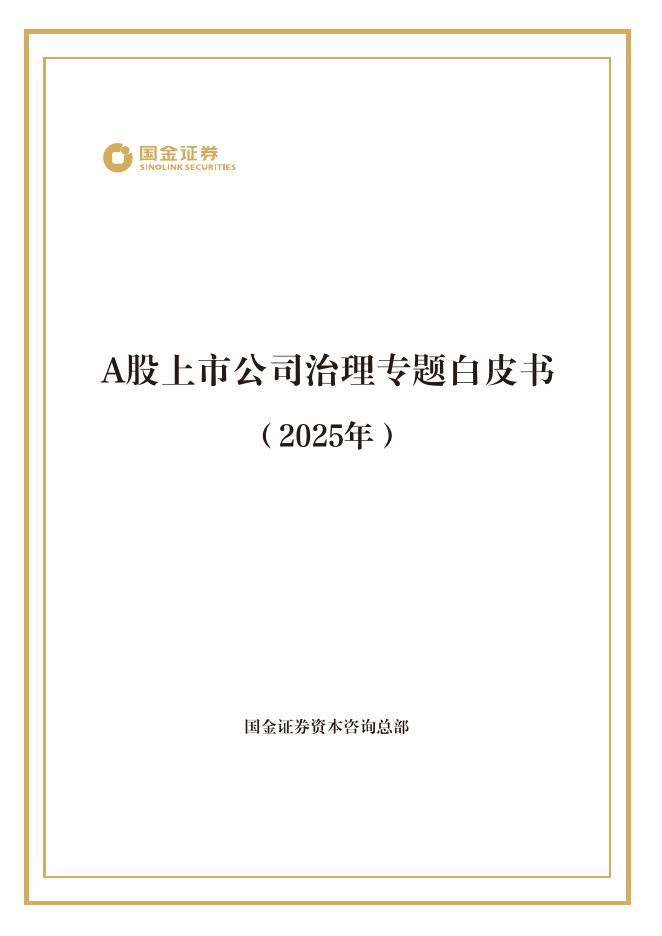 国金证券
SINOLINK SECURITIES

A股上市公司治理专题白皮书

（2025年）

国金证券资本咨询总部